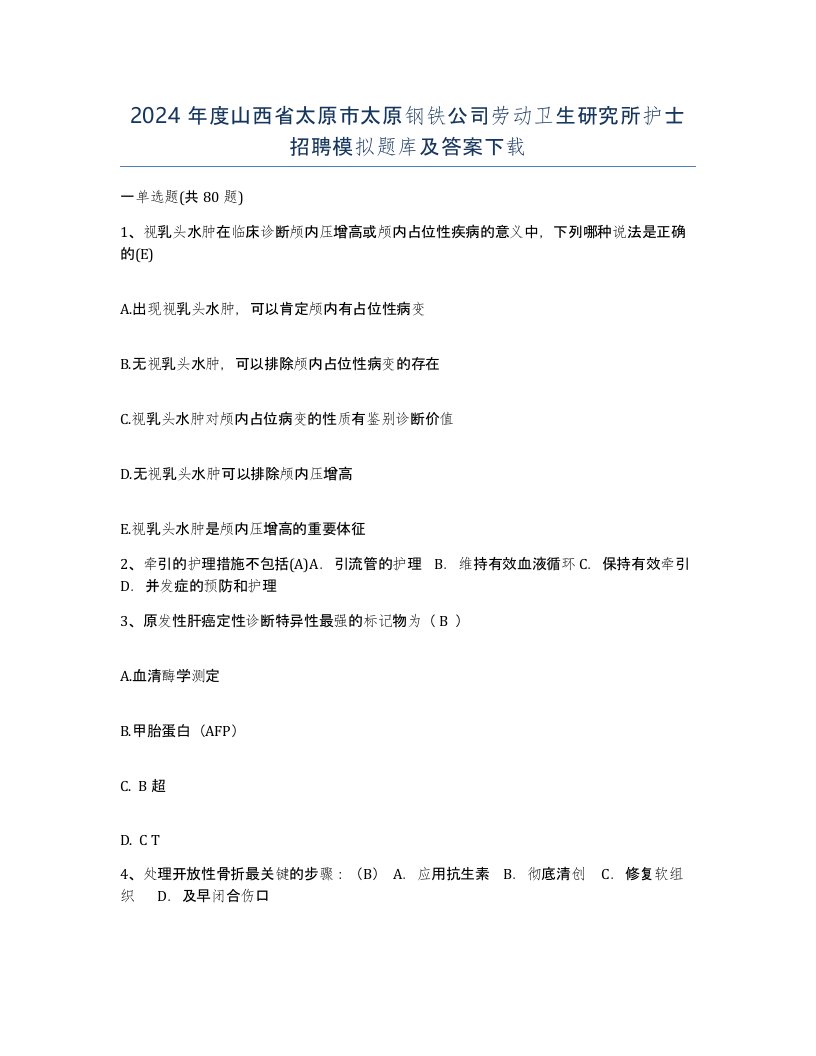 2024 年度山西省太原市太原钢铁公司劳动卫生研究所护士招聘模拟题库及答案下载

一单选题(共 80 题)

1、视乳头水肿在临床诊断颅内压增高或颅内占位性疾病的意义中，下列哪种说法是正确的(E)

A.出现视乳头水肿，可以肯定颅内有占位性病变

B.无视乳头水肿，可以排除颅内占位性病变的存在

C.视乳头水肿对颅内占位病变的性质有鉴别诊断价值

D.无视乳头水肿可以排除颅内压增高

E.视乳头水肿是颅内压增高的重要体征

2、牵引的护理措施不包括(A)A. 引流管的护理 B. 维持有效血液循环 C. 保持有效牵引 D. 并发症的预防和护理

3、原发性肝癌定性诊断特异性最强的标记物为（ B ）

A.血清酶学测定

B.甲胎蛋白（AFP）

C. B 超

D. C T

4、处理开放性骨折最关键的步骤：（B） A. 应用抗生素 B. 彻底清创 C. 修复软组织 D. 及早闭合伤口